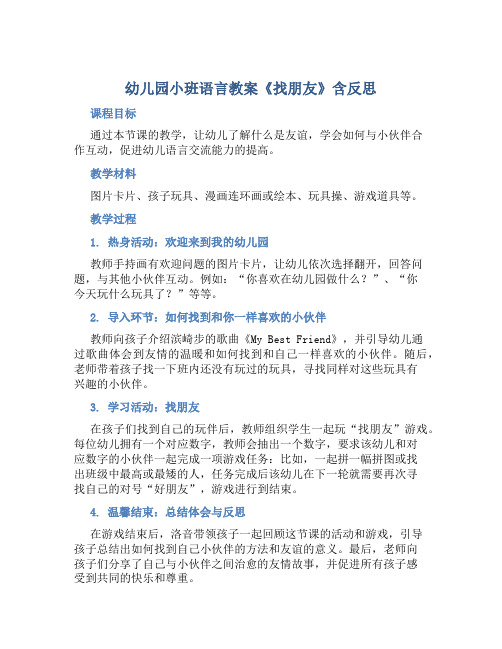 幼儿园小班语言教案《找朋友》含反思

课程目标

通过本节课的教学，让幼儿了解什么是友谊，学会如何与小伙伴合作互动，促进幼儿语言交流能力的提高。

教学材料

图片卡片、孩子玩具、漫画连环画或绘本、玩具操、游戏道具等。

教学过程

1. 热身活动：欢迎来到我的幼儿园

教师手持画有欢迎问题的图片卡片，让幼儿依次选择翻开，回答问题，与其他小伙伴互动。例如：“你喜欢在幼儿园做什么？”、“你今天玩什么玩具了？”等等。

2. 导入环节：如何找到和你一样喜欢的小伙伴

教师向孩子介绍滨崎步的歌曲《My Best Friend》，并引导幼儿通过歌曲体会到友情的温暖和如何找到和自己一样喜欢的小伙伴。随后，老师带着孩子找一下班内还没有玩过的玩具，寻找同样对这些玩具有兴趣的小伙伴。

3. 学习活动：找朋友

在孩子们找到自己的玩伴后，教师组织学生一起玩“找朋友”游戏。每位幼儿拥有一个对应数字，教师会抽出一个数字，要求该幼儿和对应数字的小伙伴一起完成一项游戏任务：比如，一起拼一幅拼图或找出班级中最高或最矮的人，任务完成后该幼儿在下一轮就需要再次寻找自己的对号“好朋友”，游戏进行到结束。

4. 温馨结束：总结体会与反思

在游戏结束后，洛音带领孩子一起回顾这节课的活动和游戏，引导孩子总结出如何找到自己小伙伴的方法和友谊的意义。最后，老师向孩子们分享了自己与小伙伴之间治愈的友情故事，并促进所有孩子感受到共同的快乐和尊重。